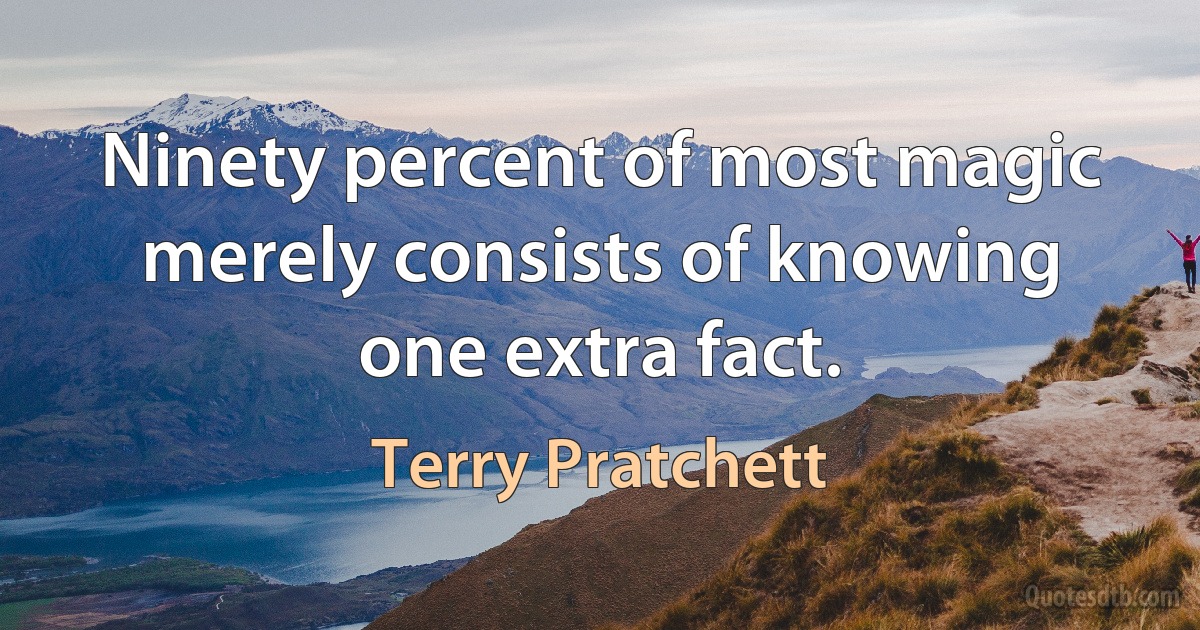 Ninety percent of most magic merely consists of knowing one extra fact.

Terry Pratchett

Quotesdtb.com